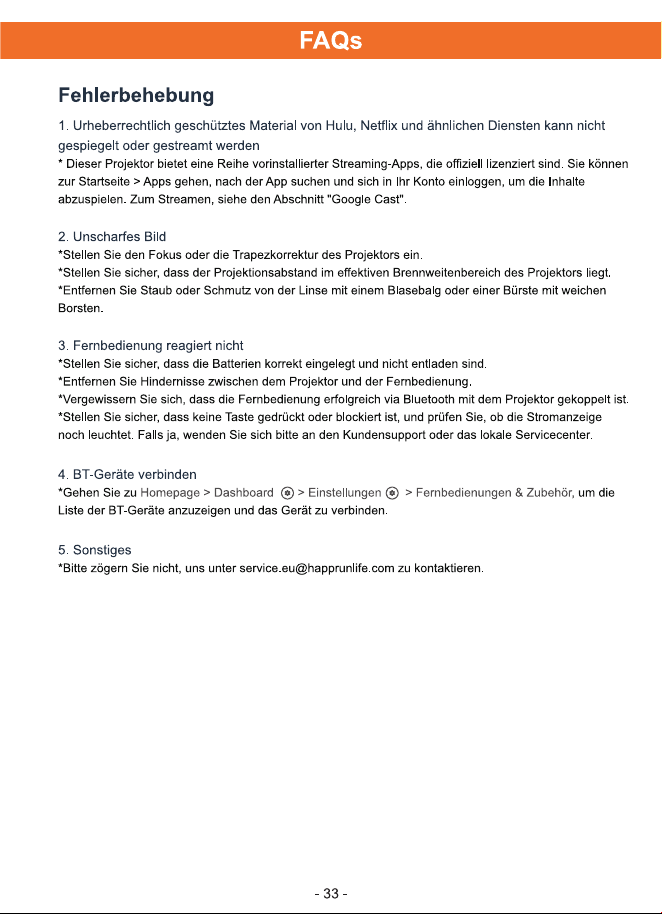 FAQs

Fehlerbehebung

1. Urheberrechtlich geschütztes Material von Hulu, Netflix und ähnlichen Diensten kann nicht gespiegelt oder gestreamt werden

* Dieser Projektor bietet eine Reihe vorinstallierter Streaming-Apps, die offiziell lizenziert sind. Sie können zur Startseite > Apps gehen, nach der App suchen und sich in Ihr Konto einloggen, um die Inhalte abzuspielen. Zum Streamen, siehe den Abschnitt "Google Cast".

2. Unscharfes Bild

*Stellen Sie den Fokus oder die Trapezkorrektur des Projektors ein.

*Stellen Sie sicher, dass der Projektionsabstand im effektiven Brennweitenbereich des Projektors liegt.

*Entfernen Sie Staub oder Schmutz von der Linse mit einem Blasebalg oder einer Bürste mit weichen Borsten.

3. Fernbedienung reagiert nicht

*Stellen Sie sicher, dass die Batterien korrekt eingelegt und nicht entladen sind.

*Entfernen Sie Hindernisse zwischen dem Projektor und der Fernbedienung.

*Vergewissern Sie sich, dass die Fernbedienung erfolgreich via Bluetooth mit dem Projektor gekoppelt ist.

*Stellen Sie sicher, dass keine Taste gedrückt oder blockiert ist, und prüfen Sie, ob die Stromanzeige noch leuchtet. Falls ja, wenden Sie sich bitte an den Kundensupport oder das lokale Servicecenter.

4. BT-Geräte verbinden

*Gehen Sie zu Homepage > Dashboard > Einstellungen > Fernbedienungen & Zubehör, um die Liste der BT-Geräte anzuzeigen und das Gerät zu verbinden.

5. Sonstiges

*Bitte zögern Sie nicht, uns unter service.eu@happrunlife.com zu kontaktieren.

- 33 -